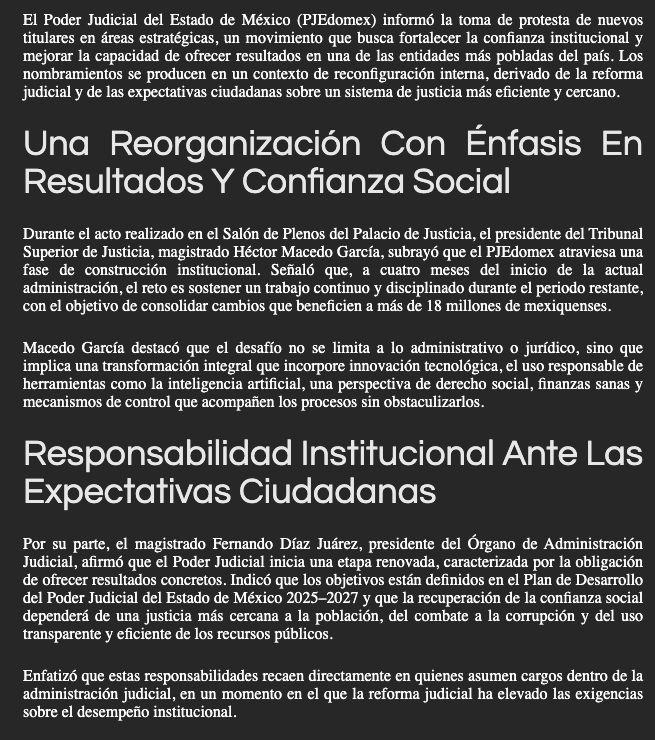 El Poder Judicial del Estado de México (PJEdomex) informó la toma de protesta de nuevos titulares en áreas estratégicas, un movimiento que busca fortalecer la confianza institucional y mejorar la capacidad de ofrecer resultados en una de las entidades más pobladas del país. Los nombramientos se producen en un contexto de reconfiguración interna, derivado de la reforma judicial y de las expectativas ciudadanas sobre un sistema de justicia más eficiente y cercano.

Una Reorganización Con Énfasis En Resultados Y Confianza Social

Durante el acto realizado en el Salón de Plenos del Palacio de Justicia, el presidente del Tribunal Superior de Justicia, magistrado Héctor Macedo García, subrayó que el PJEdomex atraviesa una fase de construcción institucional. Señaló que, a cuatro meses del inicio de la actual administración, el reto es sostener un trabajo continuo y disciplinado durante el periodo restante, con el objetivo de consolidar cambios que beneficien a más de 18 millones de mexiquenses.

Macedo García destacó que el desafío no se limita a lo administrativo o jurídico, sino que implica una transformación integral que incorpore innovación tecnológica, el uso responsable de herramientas como la inteligencia artificial, una perspectiva de derecho social, finanzas sanas y mecanismos de control que acompañen los procesos sin obstaculizarlos.

Responsabilidad Institucional Ante Las Expectativas Ciudadanas

Por su parte, el magistrado Fernando Díaz Juárez, presidente del Órgano de Administración Judicial, afirmó que el Poder Judicial inicia una etapa renovada, caracterizada por la obligación de ofrecer resultados concretos. Indicó que los objetivos están definidos en el Plan de Desarrollo del Poder Judicial del Estado de México 2025–2027 y que la recuperación de la confianza social dependerá de una justicia más cercana a la población, del combate a la corrupción y del uso transparente y eficiente de los recursos públicos.

Enfatizó que estas responsabilidades recaen directamente en quienes asumen cargos dentro de la administración judicial, en un momento en el que la reforma judicial ha elevado las exigencias sobre el desempeño institucional.